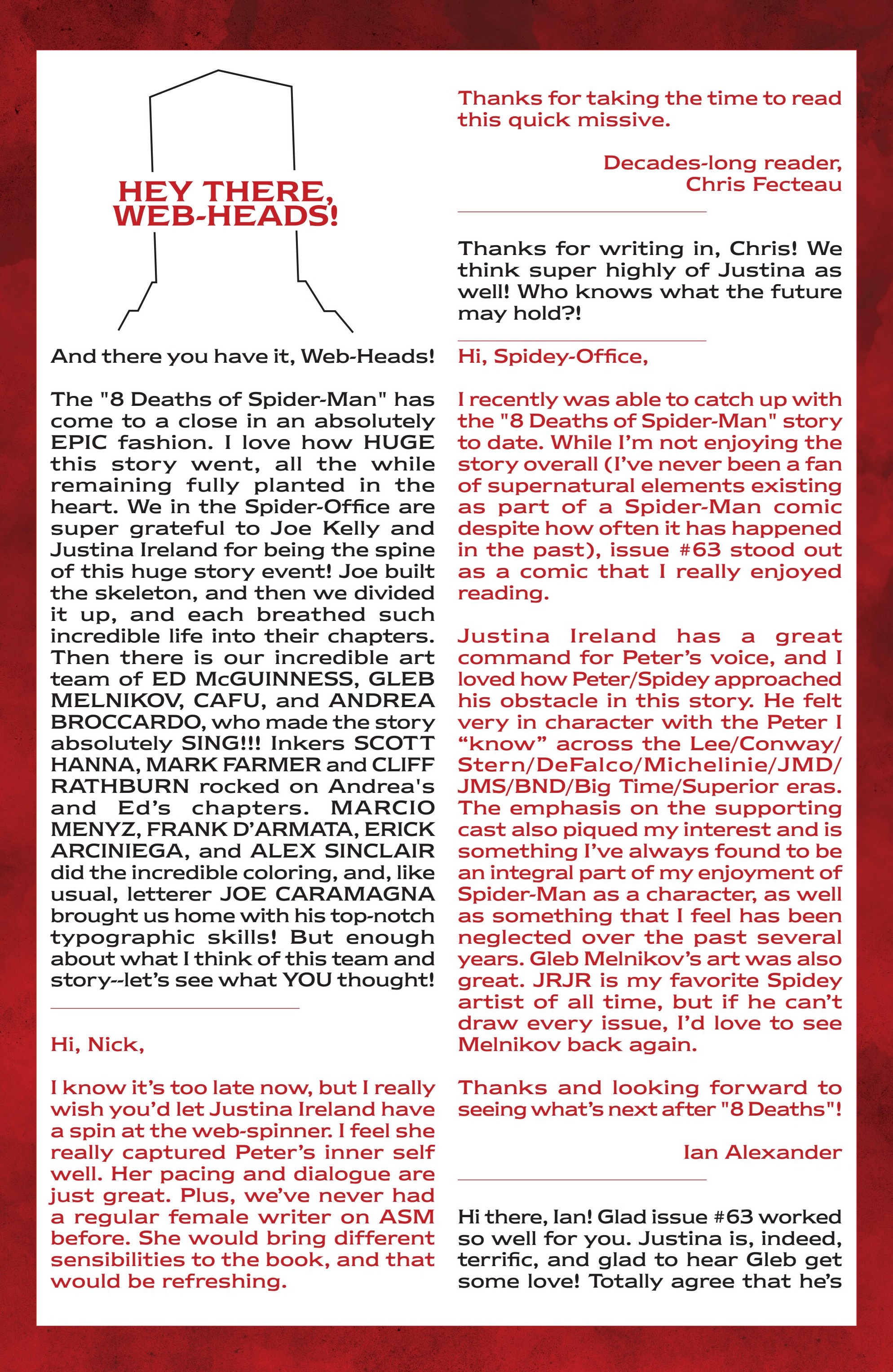 HEY THERE, WEB-HEADS!

And there you have it, Web-Heads!

The "8 Deaths of Spider-Man" has come to a close in an absolutely EPIC fashion. I love how HUGE this story went, all the while remaining fully planted in the heart. We in the Spider-Office are super grateful to Joe Kelly and Justina Ireland for being the spine of this huge story event! Joe built the skeleton, and then we divided it up, and each breathed such incredible life into their chapters. Then there is our incredible art team of ED McGUINNESS, GLEB MELNIKOV, CAFU, and ANDREA BROCCARDO, who made the story absolutely SING!!! Inkers SCOTT HANNA, MARK FARMER and CLIFF RATHBURN rocked on Andrea's and Ed's chapters. MARCIO MENYZ, FRANK D'ARMATA, ERICK ARCINIEGA, and ALEX SINCLAIR did the incredible coloring, and, like usual, letterer JOE CARAMAGNA brought us home with his top-notch typographic skills! But enough about what I think of this team and story--let's see what YOU thought!

Hi, Nick,

I know it's too late now, but I really wish you'd let Justina Ireland have a spin at the web-spinner. I feel she really captured Peter's inner self well. Her pacing and dialogue are just great. Plus, we've never had a regular female writer on ASM before. She would bring different sensibilities to the book, and that would be refreshing.

Thanks for taking the time to read this quick missive.

Decades-long reader,
Chris Fecteau

Thanks for writing in, Chris! We think super highly of Justina as well! Who knows what the future may hold?!

Hi, Spidey-Office,

I recently was able to catch up with the "8 Deaths of Spider-Man" story to date. While I'm not enjoying the story overall (I've never been a fan of supernatural elements existing as part of a Spider-Man comic despite how often it has happened in the past), issue #63 stood out as a comic that I really enjoyed reading.

Justina Ireland has a great command for Peter's voice, and I loved how Peter/Spidey approached his obstacle in this story. He felt very in character with the Peter I "know" across the Lee/Conway/Stern/DeFalco/Michelinie/JMD/JMS/BND/Big Time/Superior eras. The emphasis on the supporting cast also piqued my interest and is something I've always found to be an integral part of my enjoyment of Spider-Man as a character, as well as something that I feel has been neglected over the past several years. Gleb Melnikov's art was also great. JRJR is my favorite Spidey artist of all time, but if he can't draw every issue, I'd love to see Melnikov back again.

Thanks and looking forward to seeing what's next after "8 Deaths"!

Ian Alexander

Hi there, Ian! Glad issue #63 worked so well for you. Justina is, indeed, terrific, and glad to hear Gleb get some love! Totally agree that he's